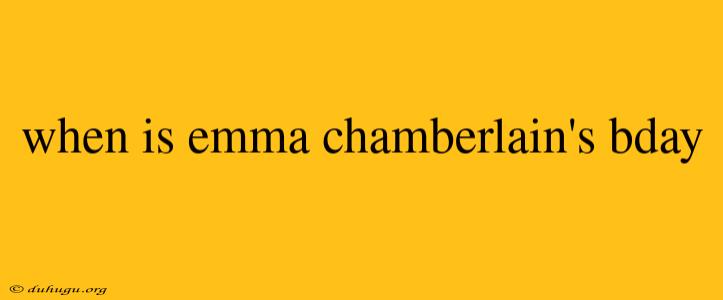 when is emma chamberlain's bday

© duhugu.org